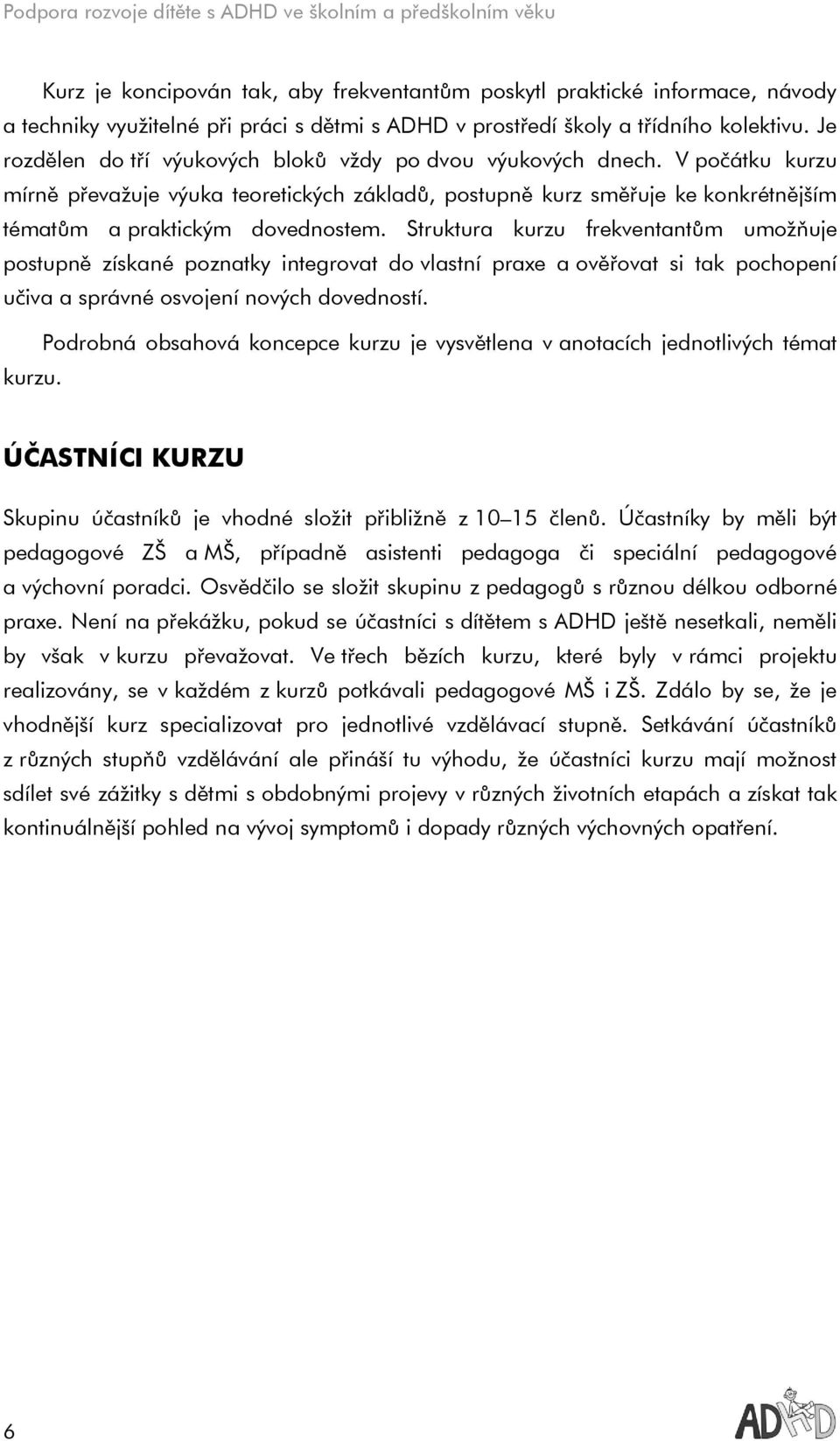 Podpora rozvoje dítěte s ADHD ve školním a předškolním věku

Kurz je koncipován tak, aby frekventantům poskytl praktické informace, návody a techniky využitelné při práci s dětmi s ADHD v prostředí školy a třídního kolektivu. Je rozdělen do tří výukových bloků vždy po dvou výukových dnech. V počátku kurzu mírně převažuje výuka teoretických základů, postupně kurz směřuje ke konkrétnějším tématům a praktickým dovednostem. Struktura kurzu frekventantům umožňuje postupně získané poznatky integrovat do vlastní praxe a ověřovat si tak pochopení učiva a správné osvojení nových dovedností.

Podrobná obsahová koncepce kurzu je vysvětlena v anotacích jednotlivých témat kurzu.

ÚČASTNÍCI KURZU

Skupinu účastníků je vhodné složit přibližně z 10–15 členů. Účastníky by měli být pedagogové ZŠ a MŠ, případně asistenti pedagoga či speciální pedagogové a výchovní poradci. Osvědčilo se složit skupinu z pedagogů s různou délkou odborné praxe. Není na překážku, pokud se účastníci s dítětem s ADHD ještě nesetkali, neměli by však v kurzu převažovat. Ve třech bězích kurzu, které byly v rámci projektu realizovány, se v každém z kurzů potkávali pedagogové MŠ i ZŠ. Zdálo by se, že je vhodnější kurz specializovat pro jednotlivé vzdělávací stupně. Setkávání účastníků z různých stupňů vzdělávání ale přináší tu výhodu, že účastníci kurzu mají možnost sdílet své zážitky s dětmi s obdobnými projevy v různých životních etapách a získat tak kontinuálnější pohled na vývoj symptomů i dopady různých výchovných opatření.

6

ADHD